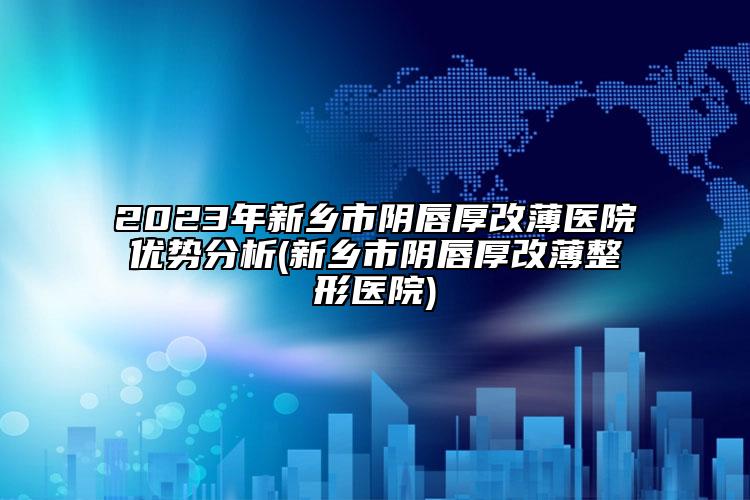 2023年新乡市阴唇厚改薄医院优势分析(新乡市阴唇厚改薄整形医院)